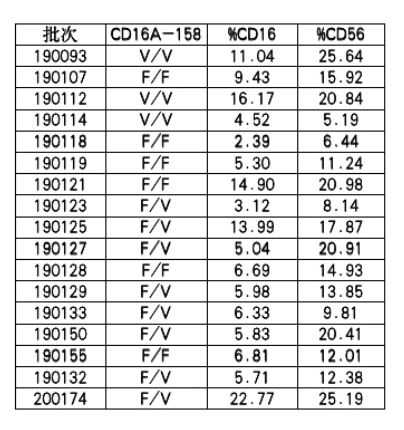 | 批次 | CD16A-158 | %CD16 | %CD56 |
|---|---|---|---|
| 190093 | V/V | 11.04 | 25.64 |
| 190107 | F/F | 9.43 | 15.92 |
| 190112 | V/V | 16.17 | 20.84 |
| 190114 | V/V | 4.52 | 5.19 |
| 190118 | F/F | 2.39 | 6.44 |
| 190119 | F/F | 5.30 | 11.24 |
| 190121 | F/F | 14.90 | 20.98 |
| 190123 | F/V | 3.12 | 8.14 |
| 190125 | F/V | 13.99 | 17.87 |
| 190127 | F/V | 5.04 | 20.91 |
| 190128 | F/F | 6.69 | 14.93 |
| 190129 | F/V | 5.98 | 13.85 |
| 190133 | F/V | 6.33 | 9.81 |
| 190150 | F/V | 5.83 | 20.41 |
| 190155 | F/F | 6.81 | 12.01 |
| 190132 | F/V | 5.71 | 12.38 |
| 200174 | F/V | 22.77 | 25.19 |